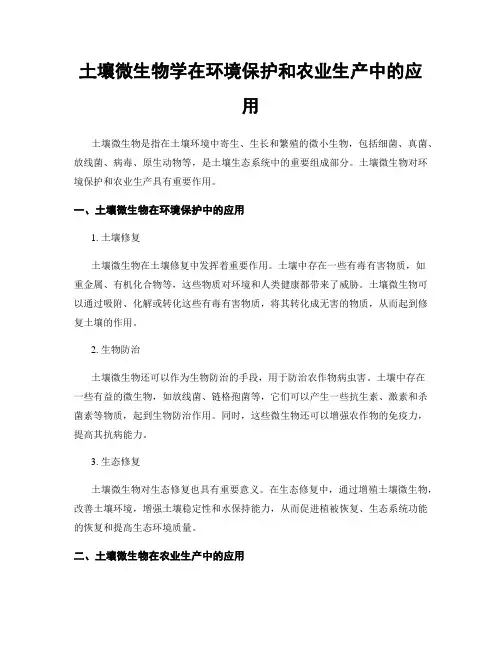 土壤微生物学在环境保护和农业生产中的应用

土壤微生物是指在土壤环境中寄生、生长和繁殖的微小生物，包括细菌、真菌、放线菌、病毒、原生动物等，是土壤生态系统中的重要组成部分。土壤微生物对环境保护和农业生产具有重要作用。

一、土壤微生物在环境保护中的应用

1. 土壤修复

土壤微生物在土壤修复中发挥着重要作用。土壤中存在一些有毒有害物质，如重金属、有机化合物等，这些物质对环境和人类健康都带来了威胁。土壤微生物可以通过吸附、化解或转化这些有毒有害物质，将其转化成无害的物质，从而起到修复土壤的作用。

2. 生物防治

土壤微生物还可以作为生物防治的手段，用于防治农作物病虫害。土壤中存在一些有益的微生物，如放线菌、链格孢菌等，它们可以产生一些抗生素、激素和杀菌素等物质，起到生物防治作用。同时，这些微生物还可以增强农作物的免疫力，提高其抗病能力。

3. 生态修复

土壤微生物对生态修复也具有重要意义。在生态修复中，通过增殖土壤微生物，改善土壤环境，增强土壤稳定性和水保持能力，从而促进植被恢复、生态系统功能的恢复和提高生态环境质量。

二、土壤微生物在农业生产中的应用